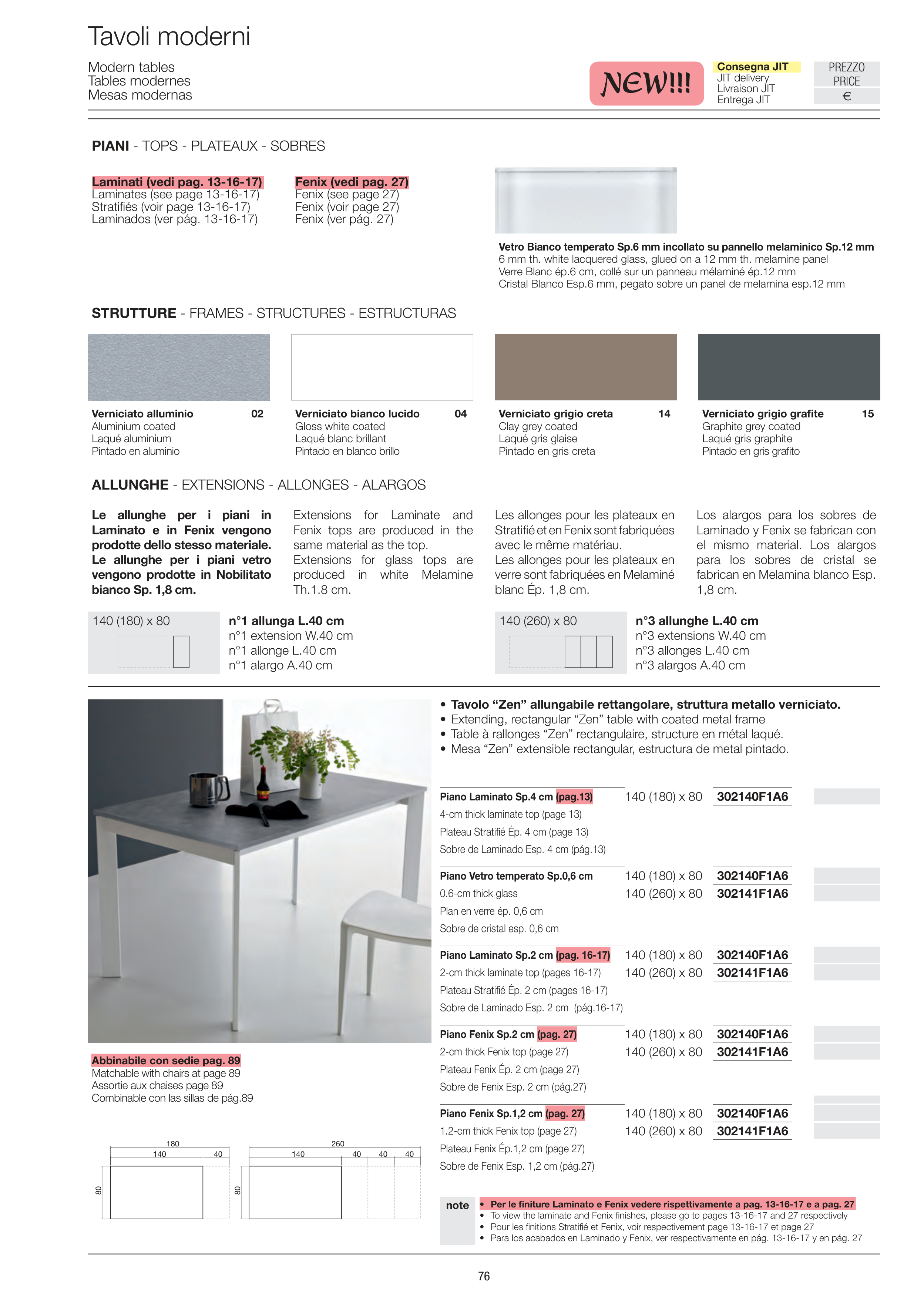 Tavoli moderni

Modern tables
Tables modernes
Mesas modernas

NEW!!!

Consegna JIT
JIT delivery
Livraison JIT
Entrega JIT

PREZZO
PRICE
€

PIANI - TOPS - PLATEAUX - SOBRES

Laminati (vedi pag. 13-16-17)
Laminates (see page 13-16-17)
Stratifiés (voir page 13-16-17)
Laminados (ver pág. 13-16-17)

Fenix (vedi pag. 27)
Fenix (see page 27)
Fenix (voir page 27)
Fenix (ver pág. 27)

Vetro Bianco temperato Sp.6 mm incollato su pannello melaminico Sp.12 mm
6 mm th. white lacquered glass, glued on a 12 mm th. melamine panel
Verre Blanc ép.6 cm, collé sur un panneau mélaminé ép.12 mm
Cristal Blanco Esp.6 mm, pegato sobre un panel de melamina esp.12 mm

STRUTTURE - FRAMES - STRUCTURES - ESTRUCTURAS

Verniciato alluminio 02
Aluminium coated
Laqué aluminium
Pintado en aluminio

Verniciato bianco lucido 04
Gloss white coated
Laqué blanc brillant
Pintado en blanco brillo

Verniciato grigio creta 14
Clay grey coated
Laqué gris glaise
Pintado en gris creta

Verniciato grigio grafite 15
Graphite grey coated
Laqué gris graphite
Pintado en gris grafito

ALLUNGHE - EXTENSIONS - ALLONGES - ALARGOS

Le allunghe per i piani in Laminato e in Fenix vengono prodotte dello stesso materiale. Le allunghe per i piani vetro vengono prodotte in Nobilitato bianco Sp. 1,8 cm.

Extensions for Laminate and Fenix tops are produced in the same material as the top. Extensions for glass tops are produced in white Melamine Th.1.8 cm.

Les allonges pour les plateaux en Stratifié et en Fenix sont fabriquées avec le même matériau. Les allonges pour les plateaux en verre sont fabriquées en Melaminé blanc Ép. 1,8 cm.

Los alargos para los sobres de Laminado y Fenix se fabrican con el mismo material. Los alargos para los sobres de cristal se fabrican en Melamina blanco Esp. 1,8 cm.

140 (180) x 80
n°1 allunga L.40 cm
n°1 extension W.40 cm
n°1 allonge L.40 cm
n°1 alargo A.40 cm

140 (260) x 80
n°3 allunghe L.40 cm
n°3 extensions W.40 cm
n°3 allonges L.40 cm
n°3 alargos A.40 cm

• Tavolo “Zen” allungabile rettangolare, struttura metallo verniciato.
• Extending, rectangular “Zen” table with coated metal frame
• Table à rallonges “Zen” rectangulaire, structure en métal laqué.
• Mesa “Zen” extensible rectangular, estructura de metal pintado.

Piano Laminato Sp.4 cm (pag.13) 140 (180) x 80 302140F1A6
4-cm thick laminate top (page 13)
Plateau Stratifié Ép. 4 cm (page 13)
Sobre de Laminado Esp. 4 cm (pág.13)

Piano Vetro temperato Sp.0,6 cm 140 (180) x 80 302140F1A6
0.6-cm thick glass 140 (260) x 80 302141F1A6
Plan en verre ép. 0,6 cm
Sobre de cristal esp. 0,6 cm

Piano Laminato Sp.2 cm (pag. 16-17) 140 (180) x 80 302140F1A6
2-cm thick laminate top (pages 16-17) 140 (260) x 80 302141F1A6
Plateau Stratifié Ép. 2 cm (pages 16-17)
Sobre de Laminado Esp. 2 cm (pág.16-17)

Piano Fenix Sp.2 cm (pag. 27) 140 (180) x 80 302140F1A6
2-cm thick Fenix top (page 27) 140 (260) x 80 302141F1A6
Plateau Fenix Ép. 2 cm (page 27)
Sobre de Fenix Esp. 2 cm (pág.27)

Piano Fenix Sp.1,2 cm (pag. 27) 140 (180) x 80 302140F1A6
1.2-cm thick Fenix top (page 27) 140 (260) x 80 302141F1A6
Plateau Fenix Ép.1,2 cm (page 27)
Sobre de Fenix Esp. 1,2 cm (pág.27)

Abbinabile con sedie pag. 89
Matchable with chairs at page 89
Assortie aux chaises page 89
Combinable con las sillas de pág.89

180
140 40
80

260
140 40 40 40
80

note
• Per le finiture Laminato e Fenix vedere rispettivamente a pag. 13-16-17 e a pag. 27
• To view the laminate and Fenix finishes, please go to pages 13-16-17 and 27 respectively
• Pour les finitions Stratifié et Fenix, voir respectivement page 13-16-17 et page 27
• Para los acabados en Laminado y Fenix, ver respectivamente en pág. 13-16-17 y en pág. 27

76